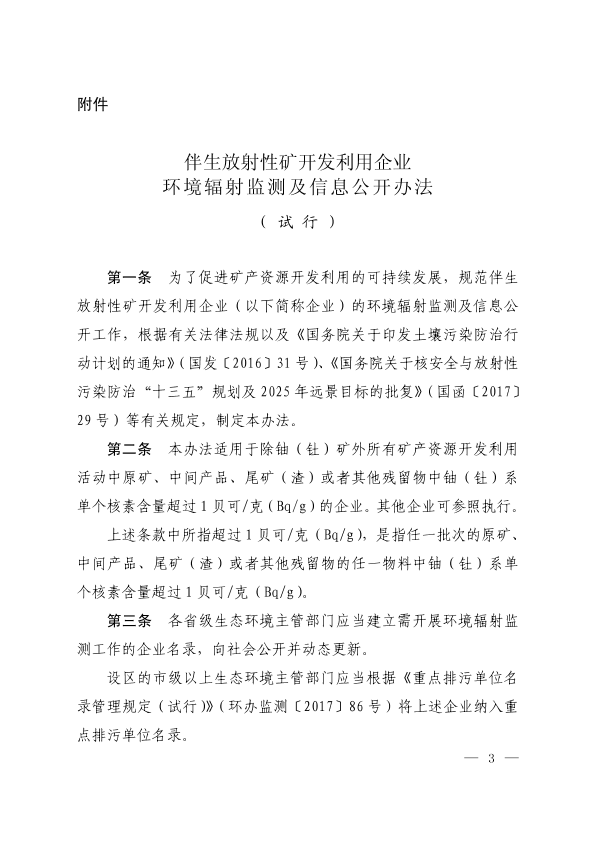 附件

伴生放射性矿开发利用企业
环境辐射监测及信息公开办法

（试行）

第一条　为了促进矿产资源开发利用的可持续发展，规范伴生放射性矿开发利用企业（以下简称企业）的环境辐射监测及信息公开工作，根据有关法律法规以及《国务院关于印发土壤污染防治行动计划的通知》（国发〔2016〕31号）、《国务院关于核安全与放射性污染防治“十三五”规划及2025年远景目标的批复》（国函〔2017〕29号）等有关规定，制定本办法。

第二条　本办法适用于除铀（钍）矿外所有矿产资源开发利用活动中原矿、中间产品、尾矿（渣）或者其他残留物中铀（钍）系单个核素含量超过1贝可/克（Bq/g）的企业。其他企业可参照执行。

上述条款中所指超过1贝可/克（Bq/g），是指任一批次的原矿、中间产品、尾矿（渣）或者其他残留物的任一物料中铀（钍）系单个核素含量超过1贝可/克（Bq/g）。

第三条　各省级生态环境主管部门应当建立需开展环境辐射监测工作的企业名录，向社会公开并动态更新。

设区的市级以上生态环境主管部门应当根据《重点排污单位名录管理规定（试行）》（环办监测〔2017〕86号）将上述企业纳入重点排污单位名录。

— 3 —